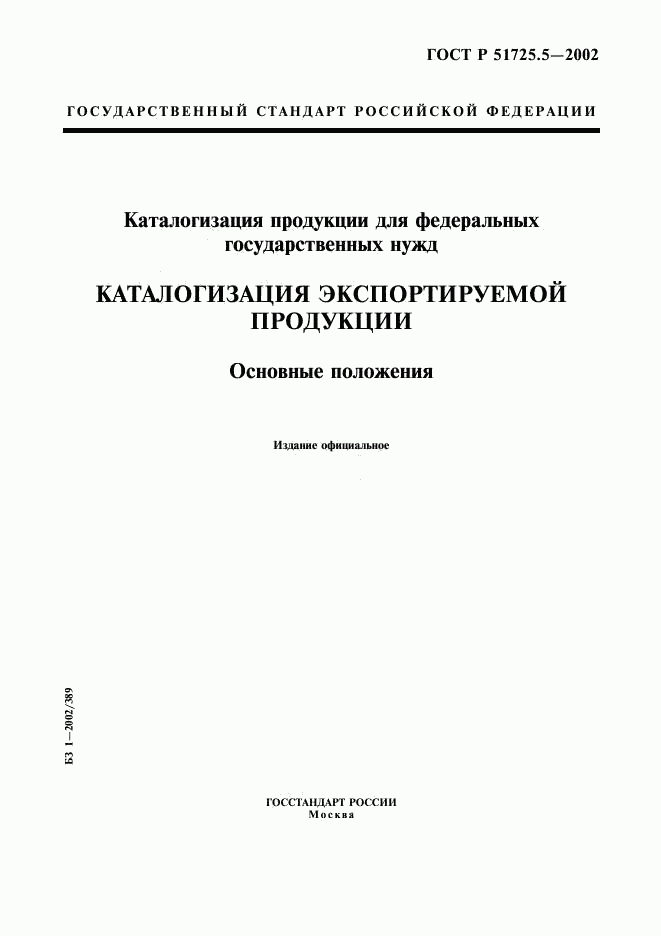 ГОСТ Р 51725.5—2002

ГОСУДАРСТВЕННЫЙ СТАНДАРТ РОССИЙСКОЙ ФЕДЕРАЦИИ

Каталогизация продукции для федеральных государственных нужд

КАТАЛОГИЗАЦИЯ ЭКСПОРТИРУЕМОЙ ПРОДУКЦИИ

Основные положения

Издание официальное

БЗ 1—2002/389

ГОССТАНДАРТ РОССИИ
Москва